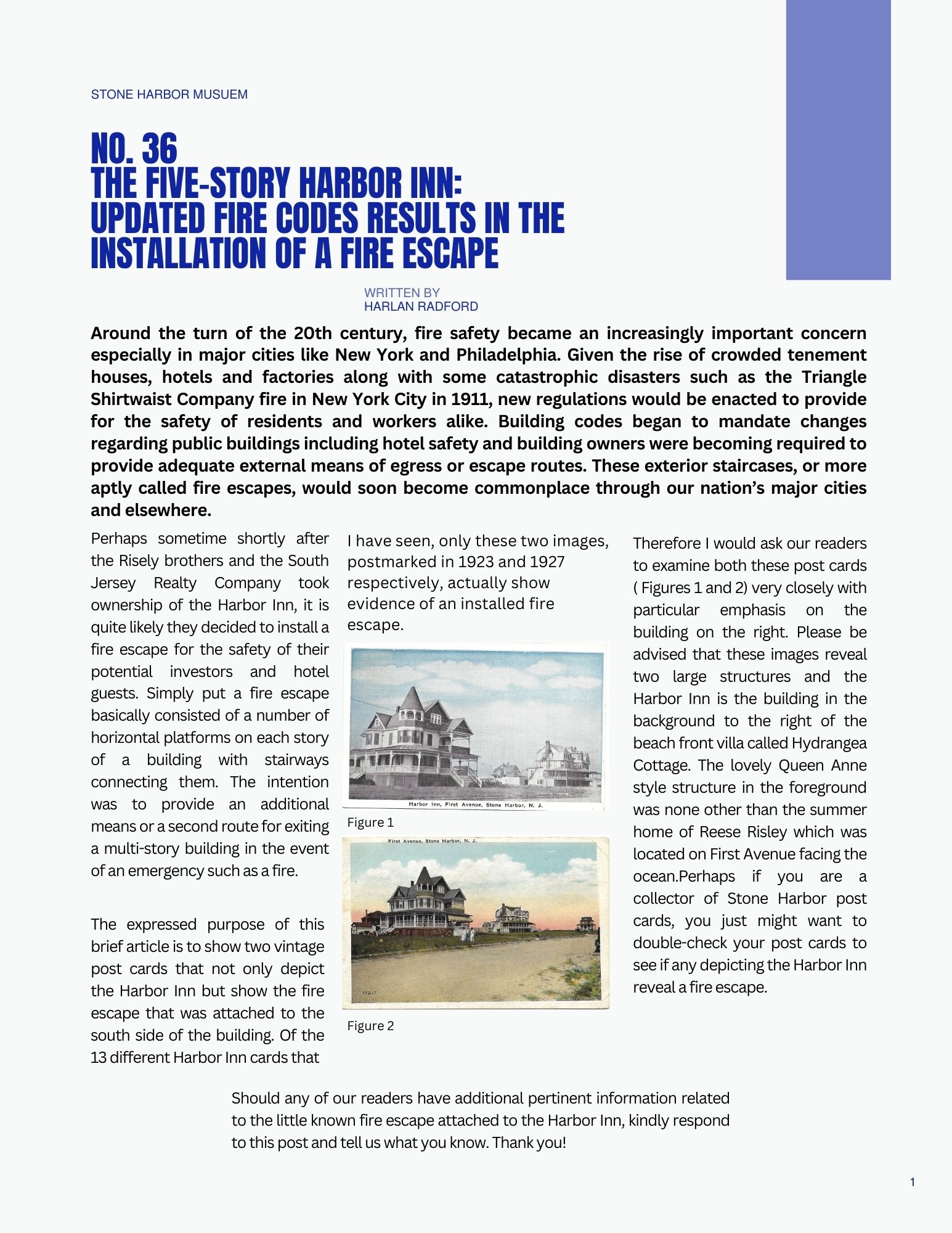 STONE HARBOR MUSUEM

NO. 36
THE FIVE-STORY HARBOR INN:
UPDATED FIRE CODES RESULTS IN THE INSTALLATION OF A FIRE ESCAPE

WRITTEN BY
HARLAN RADFORD

Around the turn of the 20th century, fire safety became an increasingly important concern especially in major cities like New York and Philadelphia. Given the rise of crowded tenement houses, hotels and factories along with some catastrophic disasters such as the Triangle Shirtwaist Company fire in New York City in 1911, new regulations would be enacted to provide for the safety of residents and workers alike. Building codes began to mandate changes regarding public buildings including hotel safety and building owners were becoming required to provide adequate external means of egress or escape routes. These exterior staircases, or more aptly called fire escapes, would soon become commonplace through our nation's major cities and elsewhere.

Perhaps sometime shortly after the Risely brothers and the South Jersey Realty Company took ownership of the Harbor Inn, it is quite likely they decided to install a fire escape for the safety of their potential investors and hotel guests. Simply put a fire escape basically consisted of a number of horizontal platforms on each story of a building with stairways connecting them. The intention was to provide an additional means or a second route for exiting a multi-story building in the event of an emergency such as a fire.

The expressed purpose of this brief article is to show two vintage post cards that not only depict the Harbor Inn but show the fire escape that was attached to the south side of the building. Of the 13 different Harbor Inn cards that

I have seen, only these two images, postmarked in 1923 and 1927 respectively, actually show evidence of an installed fire escape.

Harbor Inn, First Avenue, Stone Harbor, N. J.

Figure 1

First Avenue, Stone Harbor, N. J.

77217

Figure 2

Therefore I would ask our readers to examine both these post cards ( Figures 1 and 2) very closely with particular emphasis on the building on the right. Please be advised that these images reveal two large structures and the Harbor Inn is the building in the background to the right of the beach front villa called Hydrangea Cottage. The lovely Queen Anne style structure in the foreground was none other than the summer home of Reese Risley which was located on First Avenue facing the ocean.Perhaps if you are a collector of Stone Harbor post cards, you just might want to double-check your post cards to see if any depicting the Harbor Inn reveal a fire escape.

Should any of our readers have additional pertinent information related to the little known fire escape attached to the Harbor Inn, kindly respond to this post and tell us what you know. Thank you!

1